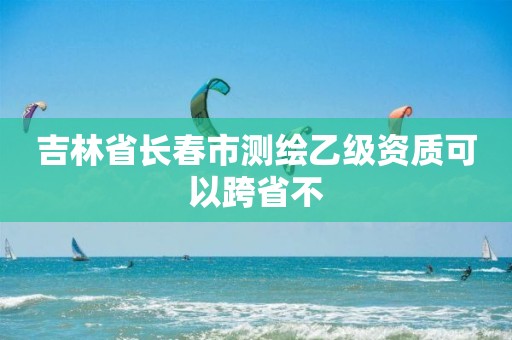 吉林省长春市测绘乙级资质可以跨省不